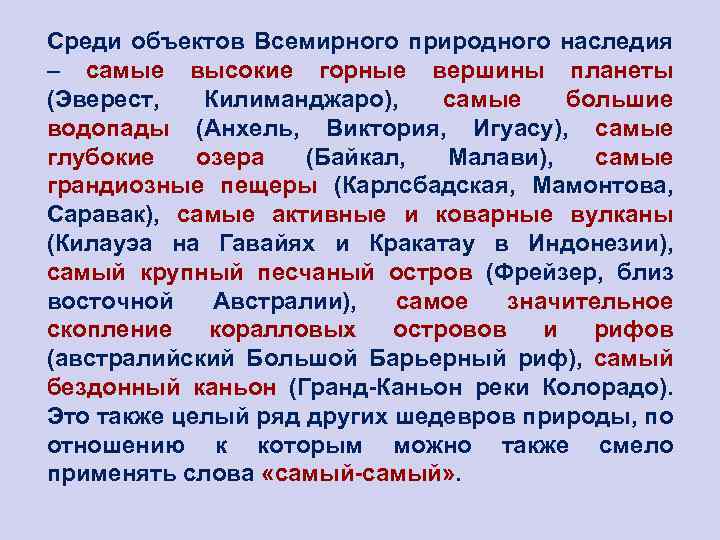 Среди объектов Всемирного природного наследия – самые высокие горные вершины планеты (Эверест, Килиманджаро), самые большие водопады (Анхель, Виктория, Игуасу), самые глубокие озера (Байкал, Малави), самые грандиозные пещеры (Карлсбадская, Мамонтова, Саравак), самые активные и коварные вулканы (Килауэа на Гавайях и Кракатау в Индонезии), самый крупный песчаный остров (Фрейзер, близ восточной Австралии), самое значительное скопление коралловых островов и рифов (австралийский Большой Барьерный риф), самый бездонный каньон (Гранд-Каньон реки Колорадо). Это также целый ряд других шедевров природы, по отношению к которым можно также смело применять слова «самый-самый».